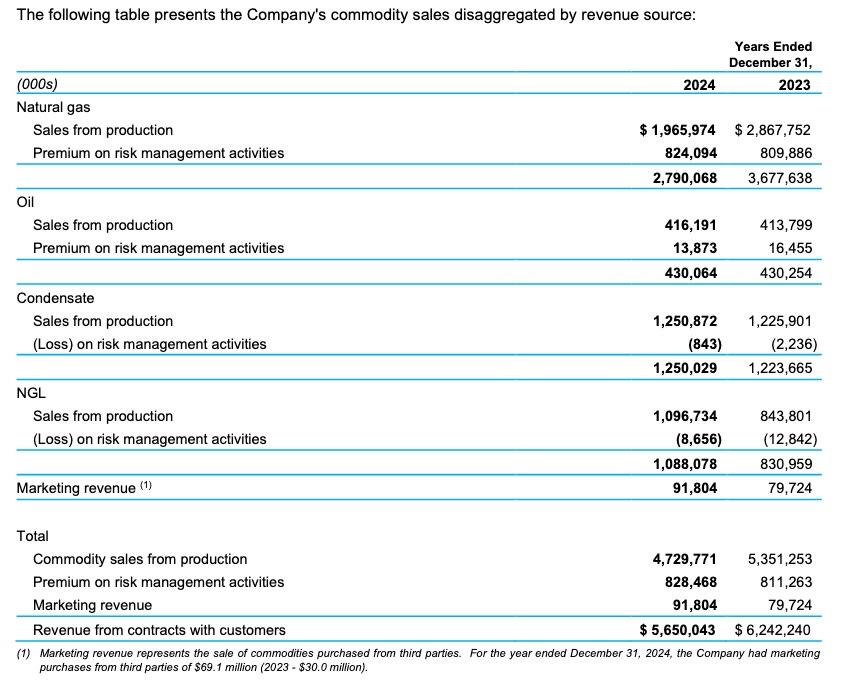 The following table presents the Company's commodity sales disaggregated by revenue source:

| | Years Ended December 31, | |
|---|---|---|
| (000s) | 2024 | 2023 |
| Natural gas | | |
| Sales from production | $ 1,965,974 | $ 2,867,752 |
| Premium on risk management activities | 824,094 | 809,886 |
| | 2,790,068 | 3,677,638 |
| Oil | | |
| Sales from production | 416,191 | 413,799 |
| Premium on risk management activities | 13,873 | 16,455 |
| | 430,064 | 430,254 |
| Condensate | | |
| Sales from production | 1,250,872 | 1,225,901 |
| (Loss) on risk management activities | (843) | (2,236) |
| | 1,250,029 | 1,223,665 |
| NGL | | |
| Sales from production | 1,096,734 | 843,801 |
| (Loss) on risk management activities | (8,656) | (12,842) |
| | 1,088,078 | 830,959 |
| Marketing revenue $^{(1)}$ | 91,804 | 79,724 |
| Total | | |
| Commodity sales from production | 4,729,771 | 5,351,253 |
| Premium on risk management activities | 828,468 | 811,263 |
| Marketing revenue | 91,804 | 79,724 |
| Revenue from contracts with customers | $ 5,650,043 | $ 6,242,240 |

(1) Marketing revenue represents the sale of commodities purchased from third parties. For the year ended December 31, 2024, the Company had marketing purchases from third parties of $69.1 million (2023 - $30.0 million).